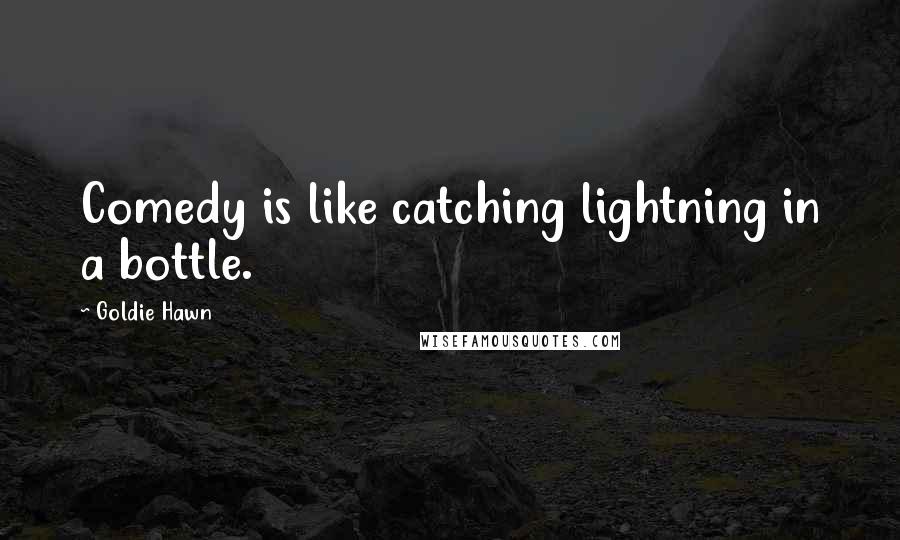 Comedy is like catching lightning in a bottle.

~ Goldie Hawn

WISEFAMOUSQUOTES.COM